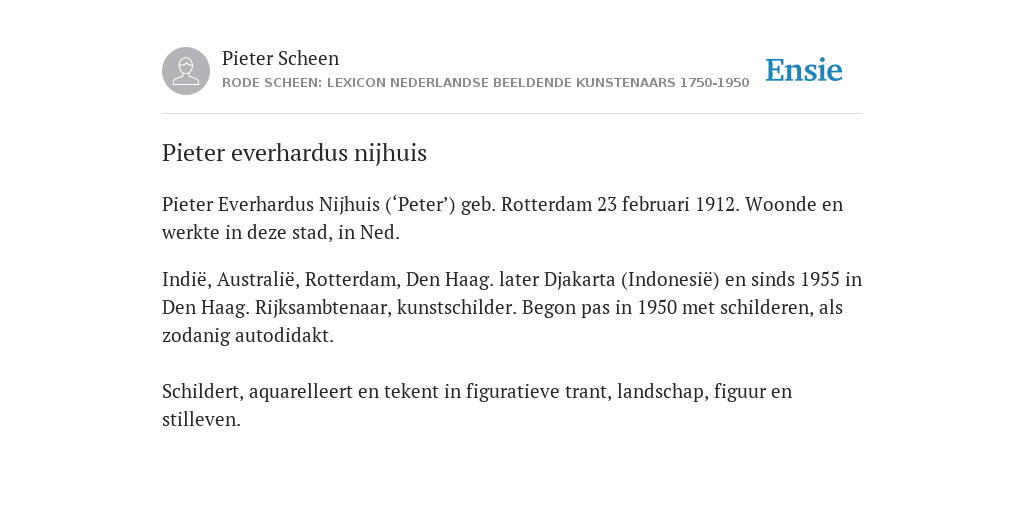 Pieter Scheen
RODE SCHEEN: LEXICON NEDERLANDSE BEELDENDE KUNSTENAARS 1750-1950

Ensie

Pieter everhardus nijhuis

Pieter Everhardus Nijhuis (‘Peter’) geb. Rotterdam 23 februari 1912. Woonde en werkte in deze stad, in Ned.

Indië, Australië, Rotterdam, Den Haag. later Djakarta (Indonesië) en sinds 1955 in Den Haag. Rijksambtenaar, kunstschilder. Begon pas in 1950 met schilderen, als zodanig autodidakt.

Schildert, aquarelleert en tekent in figuratieve trant, landschap, figuur en stilleven.